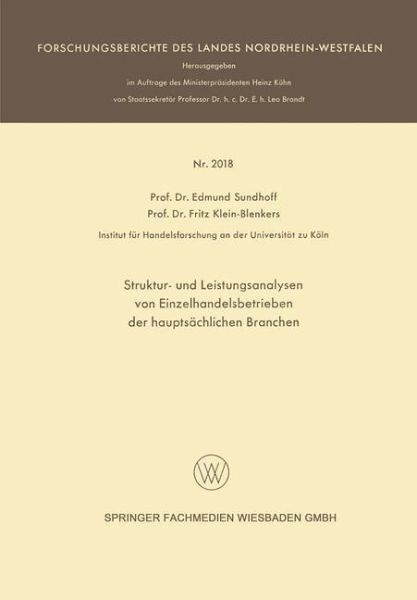 FORSCHUNGSBERICHTE DES LANDES NORDRHEIN-WESTFALEN

Herausgegeben
im Auftrage des Ministerpräsidenten Heinz Kühn
von Staatssekretär Professor Dr. h. c. Dr. E. h. Leo Brandt

Nr. 2018

Prof. Dr. Edmund Sundhoff
Prof. Dr. Fritz Klein-Blenkers

Institut für Handelsforschung an der Universität zu Köln

Struktur- und Leistungsanalysen
von Einzelhandelsbetrieben
der hauptsächlichen Branchen

SPRINGER FACHMEDIEN WIESBADEN GMBH